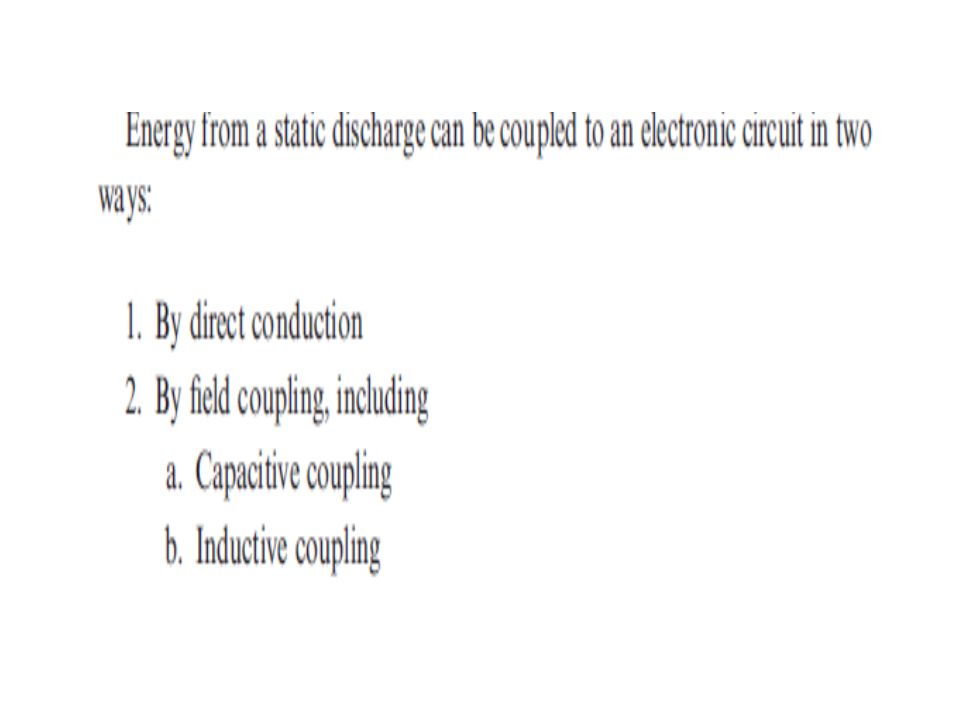 Energy from a static discharge can be coupled to an electronic circuit in two ways:

1. By direct conduction
2. By field coupling, including
a. Capacitive coupling
b. Inductive coupling